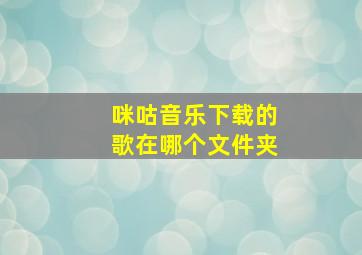 咪咕音乐下载的
歌在哪个文件夹